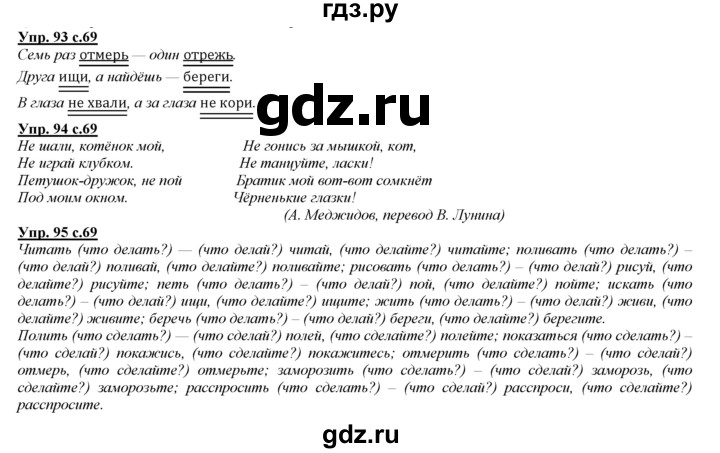 гдз.ру

Упр. 93 с.69
Семь раз отмерь — один отрежь.
Друга ищи, а найдёшь — береги.
В глаза не хвали, а за глаза не кори.

gdz.ru

Упр. 94 с.69
Не шали, котёнок мой,
Не играй клубком.
Петушок-дружок, не пой
Под моим окном.

Не гонись за мышкой, кот,
Не танцуйте, ласки!
Братик мой вот-вот сомкнёт
Чёрненькие глазки!
(А. Меджидов, перевод В. Лунина)

Упр. 95 с.69
Читать (что делать?) — (что делай?) читай, (что делайте?) читайте; поливать (что делать?) – (что делай?) поливай, (что делайте?) поливайте; рисовать (что делать?) – (что делай?) рисуй, (что делайте?) рисуйте; петь (что делать?) – (что делай?) пой, (что делайте?) пойте; искать (что делать?) – (что делай?) ищи, (что делайте?) ищите; жить (что делать?) – (что делай?) живи, (что делайте?) живите; беречь (что делать?) – (что делай?) береги, (что делайте?) берегите.
Полить (что сделать?) — (что сделай?) полей, (что сделайте?) полейте; показаться (что сделать?) – (что сделай?) покажись, (что сделайте?) покажитесь; отмерить (что сделать?) – (что сделай?) отмерь, (что сделайте?) отмерьте; заморозить (что сделать?) – (что сделай?) заморозь, (что сделайте?) заморозьте; расспросить (что сделать?) – (что сделай?) расспроси, (что сделайте?) расспросите.

gdz.ru